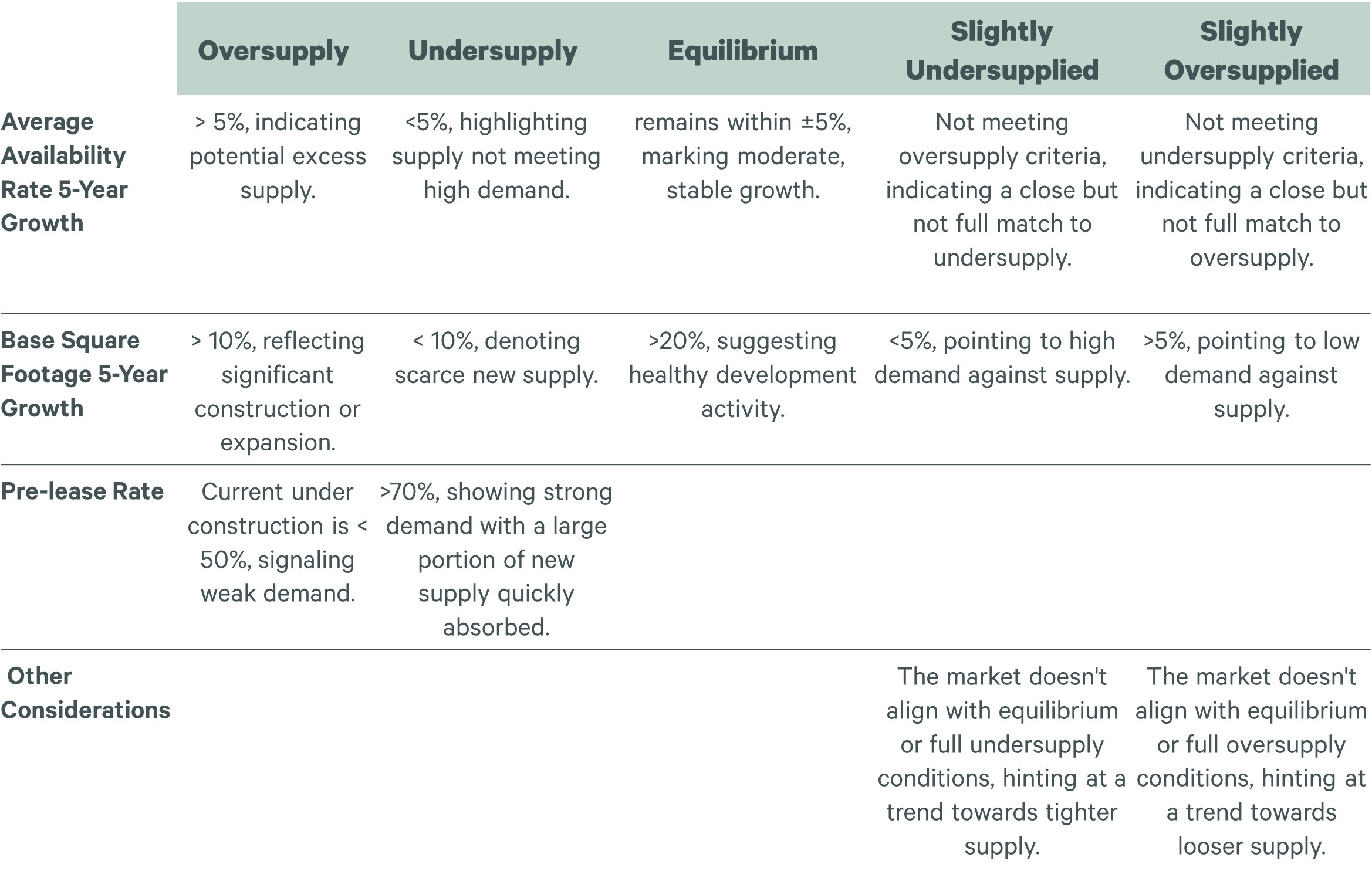 |  | Oversupply | Undersupply | Equilibrium | Slightly Undersupplied | Slightly Oversupplied |
|---|---|---|---|---|---|
| Average Availability Rate 5-Year Growth | > 5%, indicating potential excess supply. | <5%, highlighting supply not meeting high demand. | remains within ±5%, marking moderate, stable growth. | Not meeting oversupply criteria, indicating a close but not full match to undersupply. | Not meeting undersupply criteria, indicating a close but not full match to oversupply. |
| Base Square Footage 5-Year Growth | > 10%, reflecting significant construction or expansion. | < 10%, denoting scarce new supply. | >20%, suggesting healthy development activity. | <5%, pointing to high demand against supply. | >5%, pointing to low demand against supply. |
| Pre-lease Rate | Current under construction is < 50%, signaling weak demand. | >70%, showing strong demand with a large portion of new supply quickly absorbed. |  |  |  |
| Other Considerations |  |  |  | The market doesn't align with equilibrium or full undersupply conditions, hinting at a trend towards tighter supply. | The market doesn't align with equilibrium or full oversupply conditions, hinting at a trend towards looser supply. |